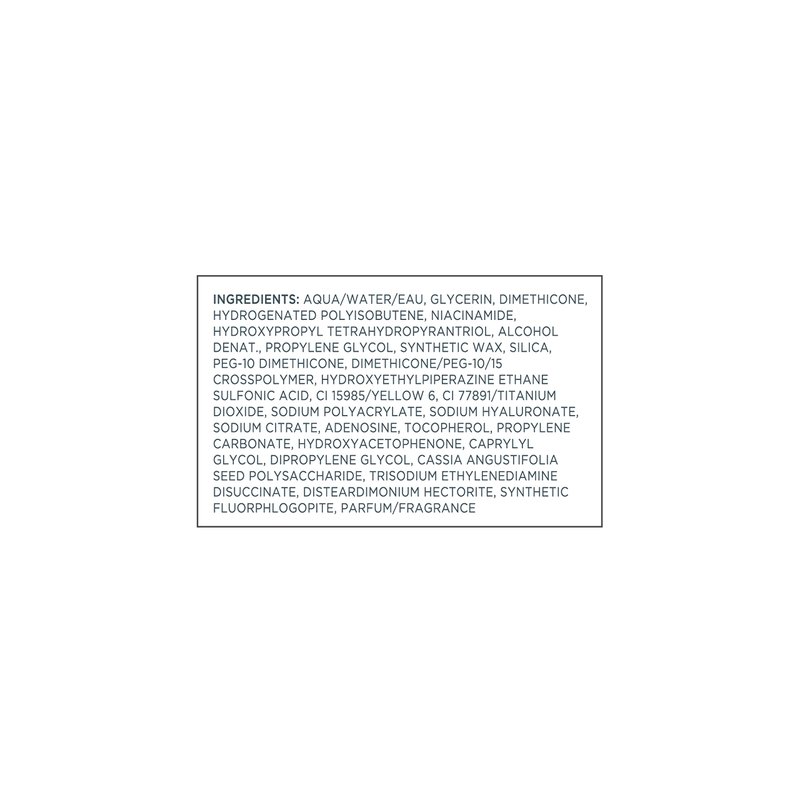 INGREDIENTS: AQUA/WATER/EAU, GLYCERIN, DIMETHICONE, HYDROGENATED POLYISOBUTENE, NIACINAMIDE, HYDROXYPROPYL TETRAHYDROPYRANTRIOL, ALCOHOL DENAT., PROPYLENE GLYCOL, SYNTHETIC WAX, SILICA, PEG-10 DIMETHICONE, DIMETHICONE/PEG-10/15 CROSSPOLYMER, HYDROXYETHYLPIPERAZINE ETHANE SULFONIC ACID, CI 15985/YELLOW 6, CI 77891/TITANIUM DIOXIDE, SODIUM POLYACRYLATE, SODIUM HYALURONATE, SODIUM CITRATE, ADENOSINE, TOCOPHEROL, PROPYLENE CARBONATE, HYDROXYACETOPHENONE, CAPRYLYL GLYCOL, DIPROPYLENE GLYCOL, CASSIA ANGUSTIFOLIA SEED POLYSACCHARIDE, TRISODIUM ETHYLENEDIAMINE DISUCCINATE, DISTEARDIMONIUM HECTORITE, SYNTHETIC FLUORPHLOGOPITE, PARFUM/FRAGRANCE